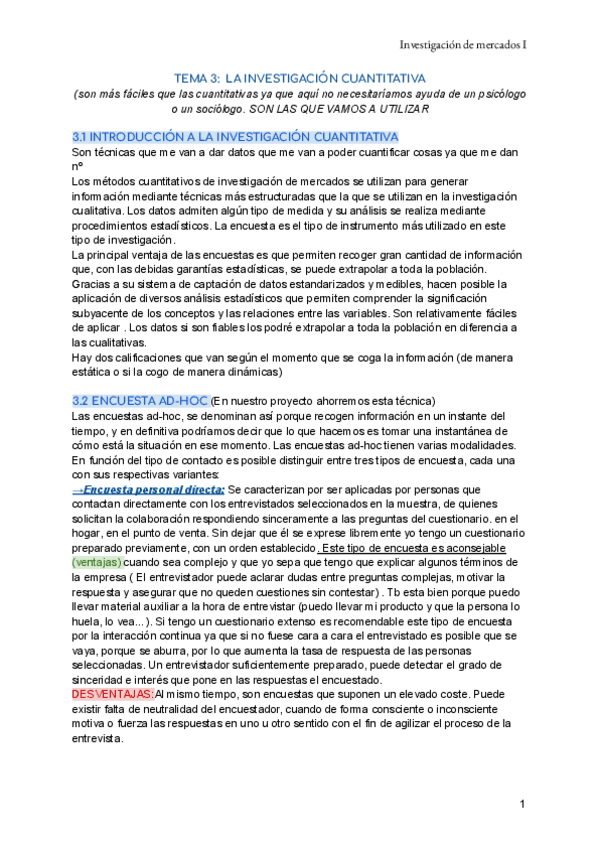 Investigación de mercados I

TEMA 3: LA INVESTIGACIÓN CUANTITATIVA
(son más fáciles que las cuantitativas ya que aquí no necesitaríamos ayuda de un psicólogo o un sociólogo. SON LAS QUE VAMOS A UTILIZAR

3.1 INTRODUCCIÓN A LA INVESTIGACIÓN CUANTITATIVA
Son técnicas que me van a dar datos que me van a poder cuantificar cosas ya que me dan nº
Los métodos cuantitativos de investigación de mercados se utilizan para generar información mediante técnicas más estructuradas que la que se utilizan en la investigación cualitativa. Los datos admiten algún tipo de medida y su análisis se realiza mediante procedimientos estadísticos. La encuesta es el tipo de instrumento más utilizado en este tipo de investigación.
La principal ventaja de las encuestas es que permiten recoger gran cantidad de información que, con las debidas garantías estadísticas, se puede extrapolar a toda la población.
Gracias a su sistema de captación de datos estandarizados y medibles, hacen posible la aplicación de diversos análisis estadísticos que permiten comprender la significación subyacente de los conceptos y las relaciones entre las variables. Son relativamente fáciles de aplicar . Los datos si son fiables los podré extrapolar a toda la población en diferencia a las cualitativas.
Hay dos calificaciones que van según el momento que se coga la información (de manera estática o si la cogo de manera dinámicas)

3.2 ENCUESTA AD-HOC (En nuestro proyecto ahorremos esta técnica)
Las encuestas ad-hoc, se denominan así porque recogen información en un instante del tiempo, y en definitiva podríamos decir que lo que hacemos es tomar una instantánea de cómo está la situación en ese momento. Las encuestas ad-hoc tienen varias modalidades.
En función del tipo de contacto es posible distinguir entre tres tipos de encuesta, cada una con sus respectivas variantes:
→Encuesta personal directa: Se caracterizan por ser aplicadas por personas que contactan directamente con los entrevistados seleccionados en la muestra, de quienes solicitan la colaboración respondiendo sinceramente a las preguntas del cuestionario. en el hogar, en el punto de venta. Sin dejar que él se exprese libremente yo tengo un cuestionario preparado previamente, con un orden establecido. Este tipo de encuesta es aconsejable (ventajas) cuando sea complejo y que yo sepa que tengo que explicar algunos términos de la empresa ( El entrevistador puede aclarar dudas entre preguntas complejas, motivar la respuesta y asegurar que no queden cuestiones sin contestar) . Tb esta bien porque puedo llevar material auxiliar a la hora de entrevistar (puedo llevar mi producto y que la persona lo huela, lo vea...). Si tengo un cuestionario extenso es recomendable este tipo de encuesta por la interacción continua ya que si no fuese cara a cara el entrevistado es posible que se vaya, porque se aburra, por lo que aumenta la tasa de respuesta de las personas seleccionadas. Un entrevistador suficientemente preparado, puede detectar el grado de sinceridad e interés que pone en las respuestas el encuestado.
DESVENTAJAS:Al mismo tiempo, son encuestas que suponen un elevado coste. Puede existir falta de neutralidad del encuestador, cuando de forma consciente o inconsciente motiva o fuerza las respuestas en uno u otro sentido con el fin de agilizar el proceso de la entrevista.

1